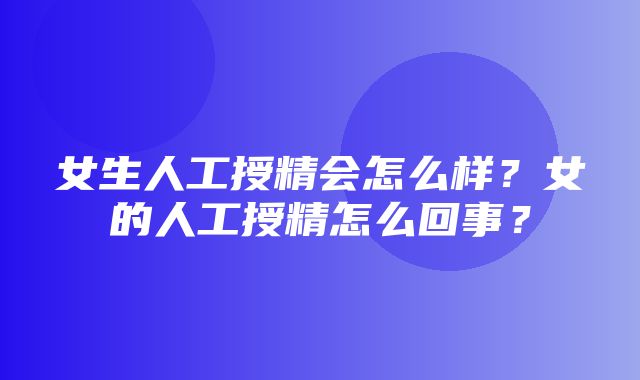 女生人工授精会怎么样？女的人工授精怎么回事？